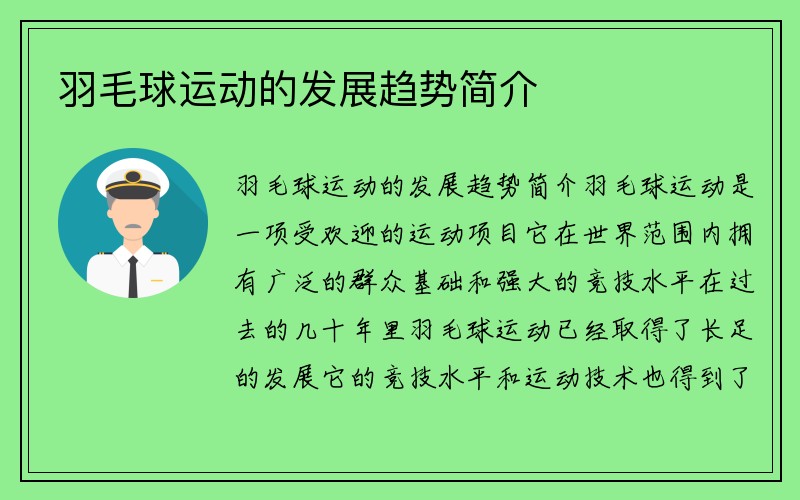 羽毛球运动的发展趋势简介

羽毛球运动的发展趋势简介羽毛球运动是一项受欢迎的运动项目它在世界范围内拥有广泛的群众基础和强大的竞技水平在过去的几十年里羽毛球运动已经取得了长足的发展它的竞技水平和运动技术也得到了